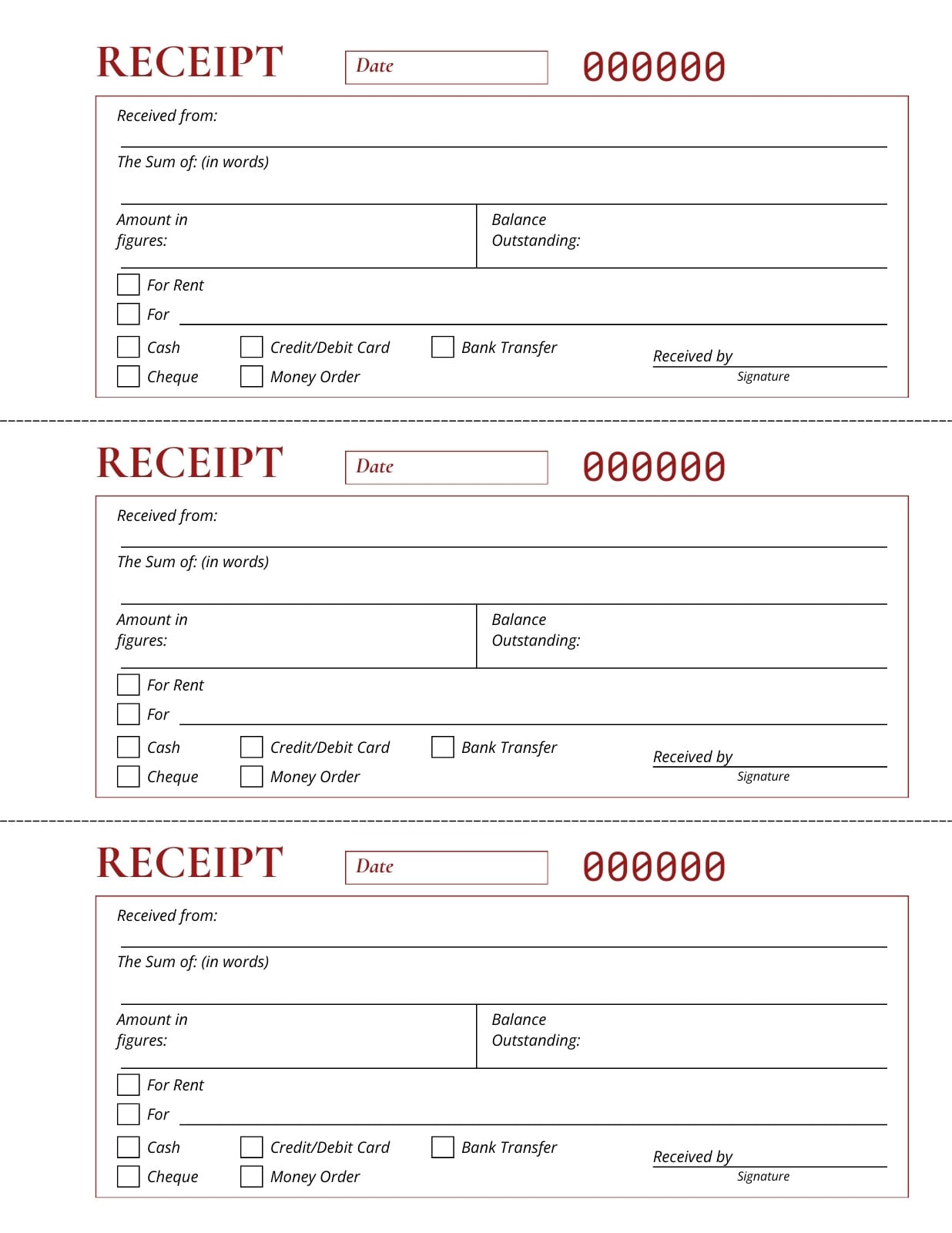 RECEIPT Date 000000

Received from:

The Sum of: (in words)

Amount in figures:

Balance Outstanding:

For Rent

For

Cash

Credit/Debit Card

Bank Transfer

Cheque

Money Order

Received by

Signature

RECEIPT Date 000000

Received from:

The Sum of: (in words)

Amount in figures:

Balance Outstanding:

For Rent

For

Cash

Credit/Debit Card

Bank Transfer

Cheque

Money Order

Received by

Signature

RECEIPT Date 000000

Received from:

The Sum of: (in words)

Amount in figures:

Balance Outstanding:

For Rent

For

Cash

Credit/Debit Card

Bank Transfer

Cheque

Money Order

Received by

Signature